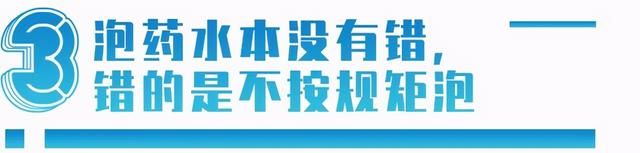 3 泡药水本没有错，
错的是不按规矩泡